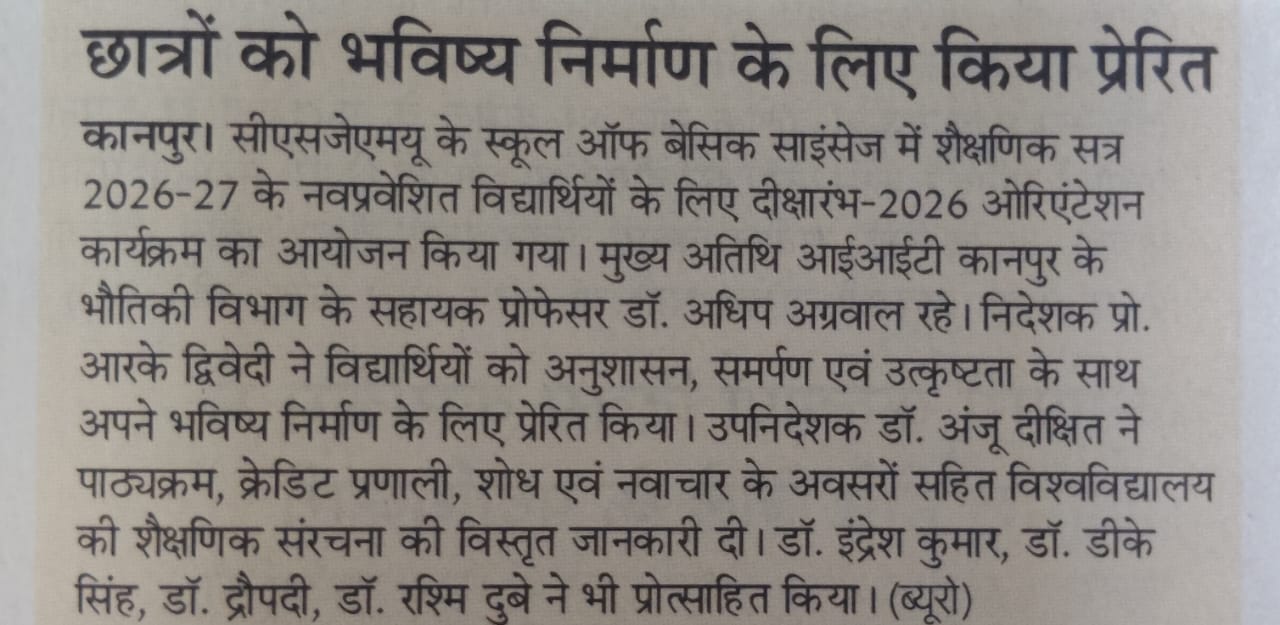 छात्रों को भविष्य निर्माण के लिए किया प्रेरित

कानपुर। सीएसजेएमयू के स्कूल ऑफ बेसिक साइंसेज में शैक्षणिक सत्र 2026-27 के नवप्रवेशित विद्यार्थियों के लिए दीक्षारंभ-2026 ओरिएंटेशन कार्यक्रम का आयोजन किया गया। मुख्य अतिथि आईआईटी कानपुर के भौतिकी विभाग के सहायक प्रोफेसर डॉ. अधिप अग्रवाल रहे। निदेशक प्रो. आरके द्विवेदी ने विद्यार्थियों को अनुशासन, समर्पण एवं उत्कृष्टता के साथ अपने भविष्य निर्माण के लिए प्रेरित किया। उपनिदेशक डॉ. अंजू दीक्षित ने पाठ्यक्रम, क्रेडिट प्रणाली, शोध एवं नवाचार के अवसरों सहित विश्वविद्यालय की शैक्षणिक संरचना की विस्तृत जानकारी दी। डॉ. इंद्रेश कुमार, डॉ. डीके सिंह, डॉ. द्रौपदी, डॉ. रश्मि दुबे ने भी प्रोत्साहित किया। (ब्यूरो)